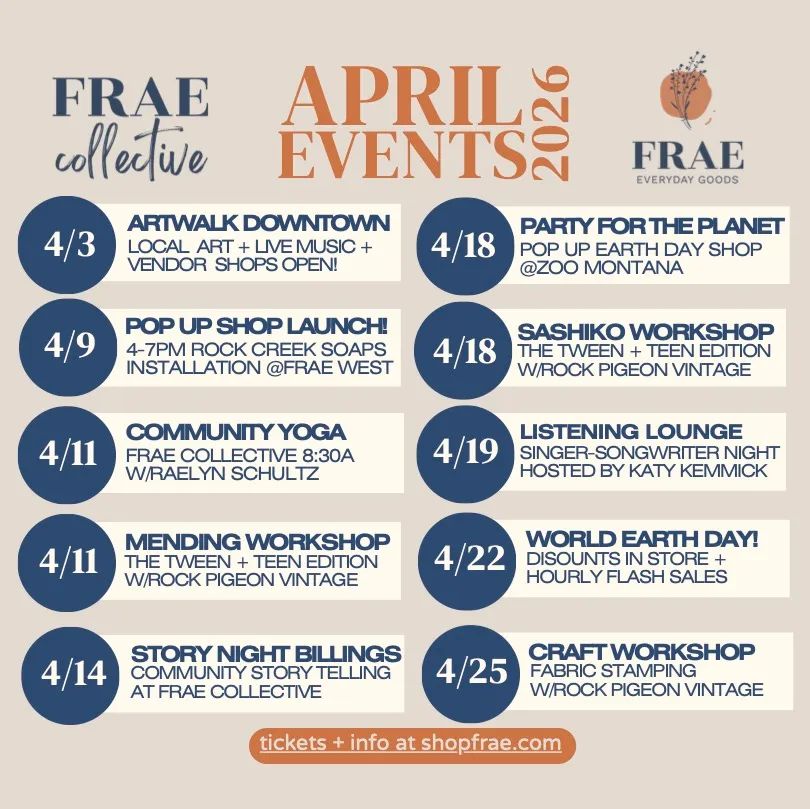 FRAE
collective

APRIL
EVENTS
2026

FRAE
EVERYDAY GOODS

4/3
ARTWALK DOWNTOWN
LOCAL ART + LIVE MUSIC + VENDOR SHOPS OPEN!

4/9
POP UP SHOP LAUNCH!
4-7PM ROCK CREEK SOAPS INSTALLATION @FRAE WEST

4/11
COMMUNITY YOGA
FRAE COLLECTIVE 8:30A W/RAELYN SCHULTZ

4/11
MENDING WORKSHOP
THE TWEEN + TEEN EDITION W/ROCK PIGEON VINTAGE

4/14
STORY NIGHT BILLINGS
COMMUNITY STORY TELLING AT FRAE COLLECTIVE

4/18
PARTY FOR THE PLANET
POP UP EARTH DAY SHOP @ZOO MONTANA

4/18
SASHIKO WORKSHOP
THE TWEEN + TEEN EDITION W/ROCK PIGEON VINTAGE

4/19
LISTENING LOUNGE
SINGER-SONGWRITER NIGHT HOSTED BY KATY KEMMICK

4/22
WORLD EARTH DAY!
DISOUNTS IN STORE + HOURLY FLASH SALES

4/25
CRAFT WORKSHOP
FABRIC STAMPING W/ROCK PIGEON VINTAGE

tickets + info at shopfrae.com